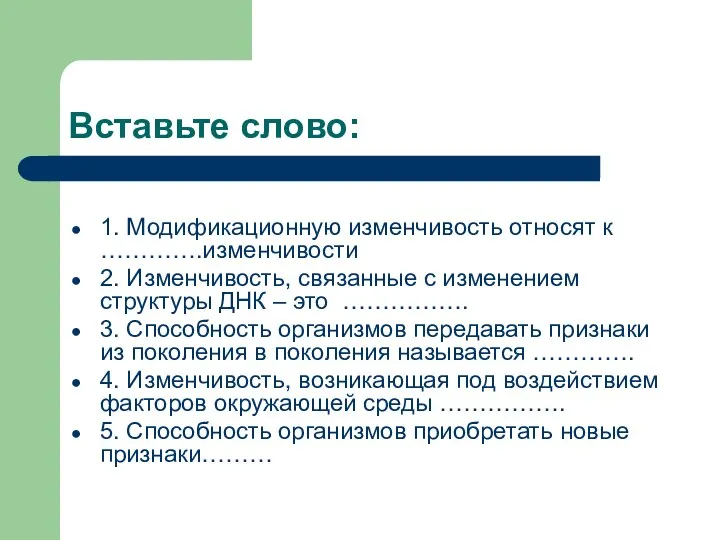 Вставьте слово:

- 1. Модификационную изменчивость относят к ………….изменчивости
- 2. Изменчивость, связанные с изменением структуры ДНК – это …………….
- 3. Способность организмов передавать признаки из поколения в поколения называется ………….
- 4. Изменчивость, возникающая под воздействием факторов окружающей среды …………….
- 5. Способность организмов приобретать новые признаки………